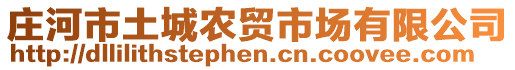 庄河市土城农贸市场有限公司
http://dllilithstephen.cn.coovee.com